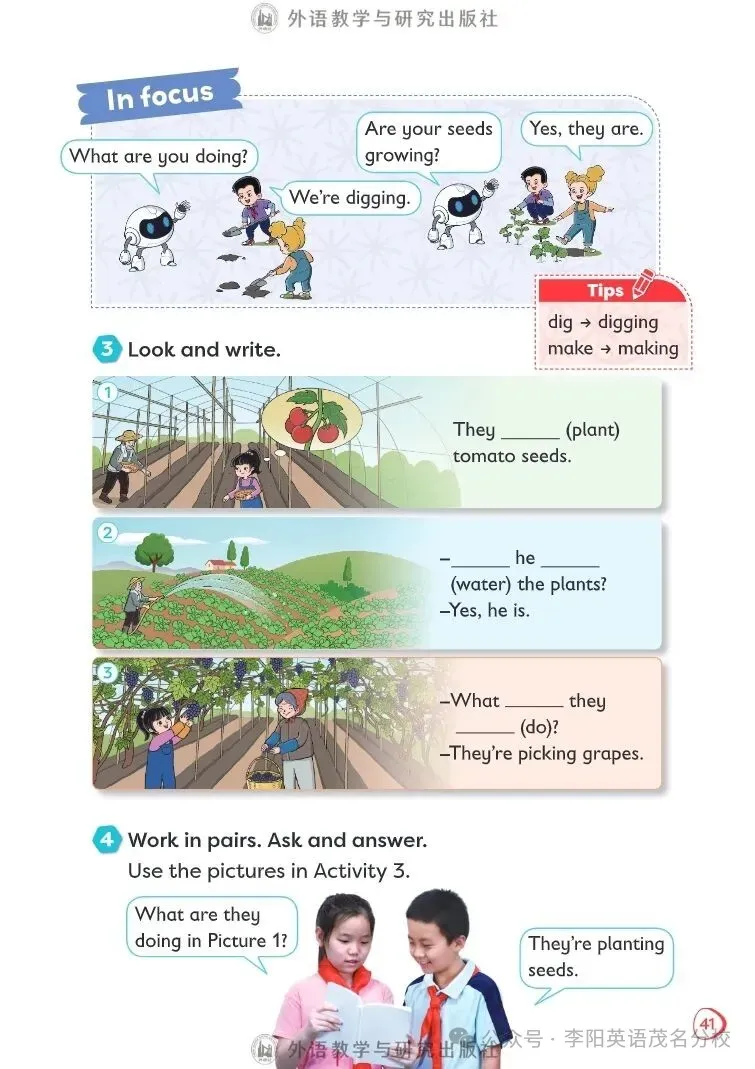 外语教学与研究出版社

In focus

What are you doing?

We're digging.

Are your seeds growing?

Yes, they are.

Tips
dig → digging
make → making

3 Look and write.

1
They ______ (plant) tomato seeds.

2
–______ he ______ (water) the plants?
–Yes, he is.

3
–What ______ they ______ (do)?
–They're picking grapes.

4 Work in pairs. Ask and answer.
Use the pictures in Activity 3.

What are they doing in Picture 1?

They're planting seeds.

41

外语教学与研究出版社 公众号 · 李阳英语茂名分校